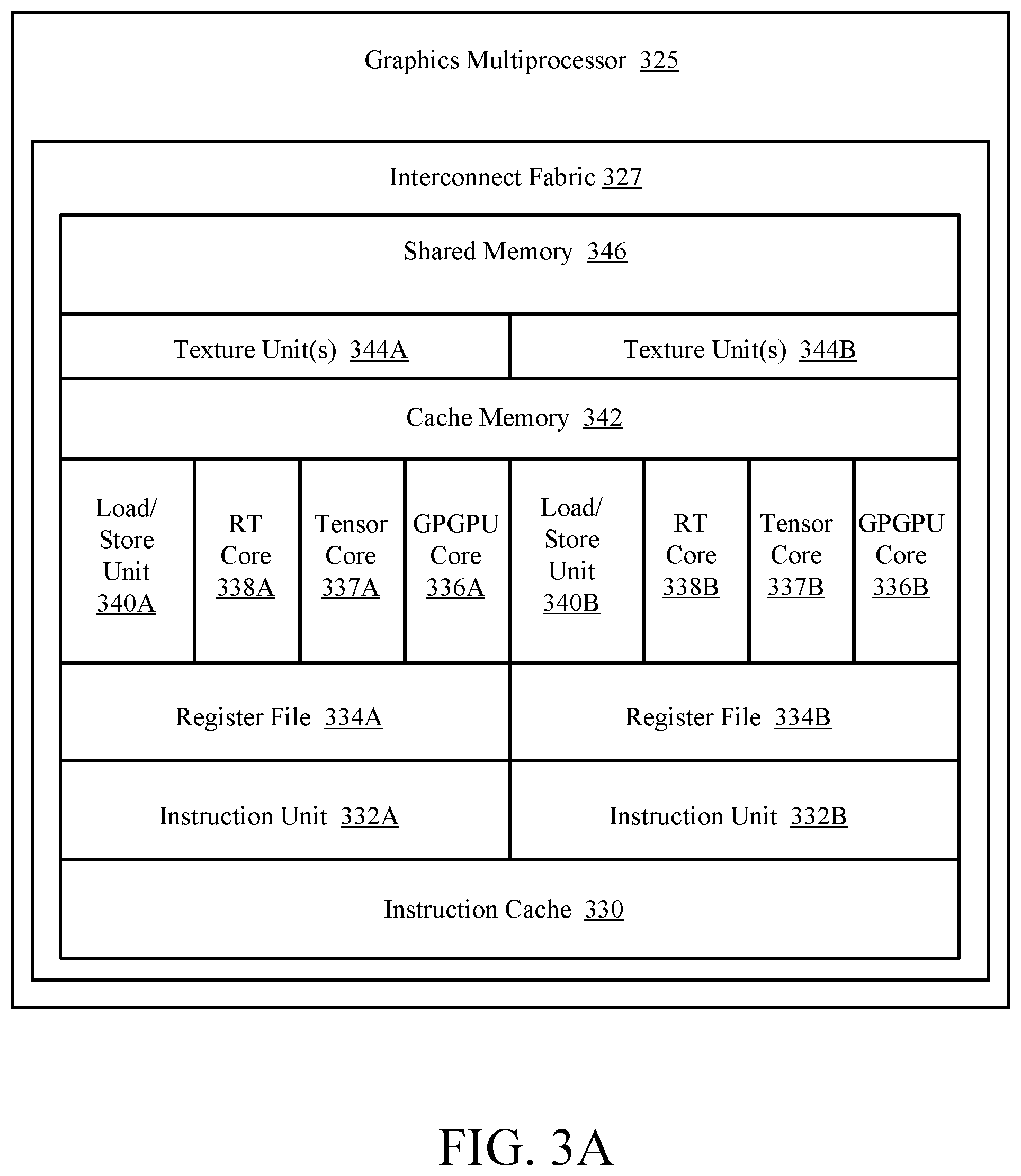 Graphics Multiprocessor 325

Interconnect Fabric 327

Shared Memory 346

Texture Unit(s) 344A

Texture Unit(s) 344B

Cache Memory 342

Load/ Store Unit 340A

RT Core 338A

Tensor Core 337A

GPGPU Core 336A

Load/ Store Unit 340B

RT Core 338B

Tensor Core 337B

GPGPU Core 336B

Register File 334A

Register File 334B

Instruction Unit 332A

Instruction Unit 332B

Instruction Cache 330

FIG. 3A